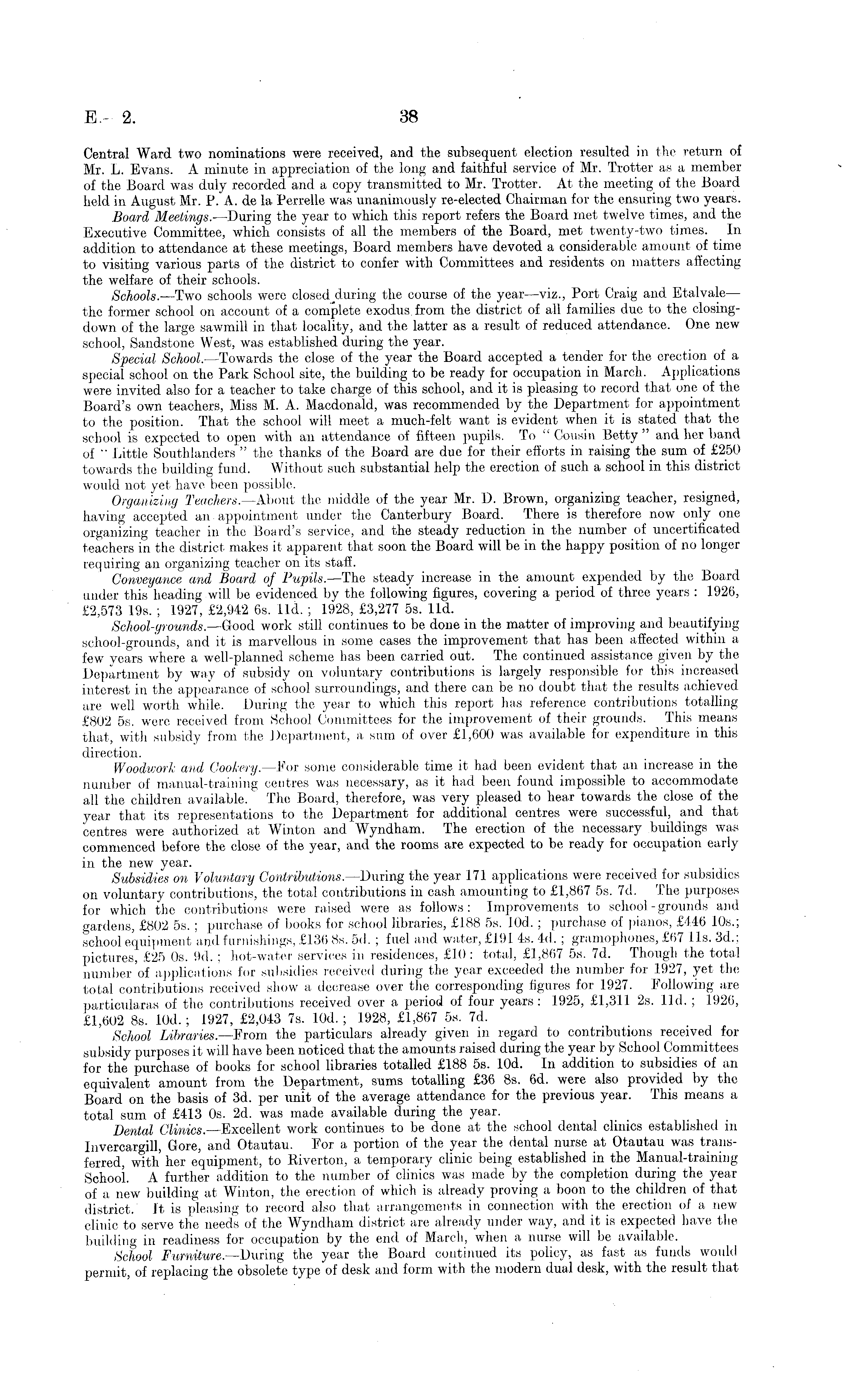 E.—2. 38

Central Ward two nominations were received, and the subsequent election resulted in the return of Mr. L. Evans. A minute in appreciation of the long and faithful service of Mr. Trotter as a member of the Board was duly recorded and a copy transmitted to Mr. Trotter. At the meeting of the Board held in August Mr. P. A. de la Perrelle was unanimously re-elected Chairman for the ensuring two years.

Board Meetings.—During the year to which this report refers the Board met twelve times, and the Executive Committee, which consists of all the members of the Board, met twenty-two times. In addition to attendance at these meetings, Board members have devoted a considerable amount of time to visiting various parts of the district to confer with Committees and residents on matters affecting the welfare of their schools.

Schools.—Two schools were closed during the course of the year—viz., Port Craig and Etalvale—the former school on account of a complete exodus from the district of all families due to the closing-down of the large sawmill in that locality, and the latter as a result of reduced attendance. One new school, Sandstone West, was established during the year.

Special School.—Towards the close of the year the Board accepted a tender for the erection of a special school on the Park School site, the building to be ready for occupation in March. Applications were invited also for a teacher to take charge of this school, and it is pleasing to record that one of the Board's own teachers, Miss M. A. Macdonald, was recommended by the Department for appointment to the position. That the school will meet a much-felt want is evident when it is stated that the school is expected to open with an attendance of fifteen pupils. To "Cousin Betty" and her band of "Little Southlanders" the thanks of the Board are due for their efforts in raising the sum of £250 towards the building fund. Without such substantial help the erection of such a school in this district would not yet have been possible.

Organizing Teachers.—About the middle of the year Mr. D. Brown, organizing teacher, resigned, having accepted an appointment under the Canterbury Board. There is therefore now only one organizing teacher in the Board's service, and the steady reduction in the number of uncertificated teachers in the district makes it apparent that soon the Board will be in the happy position of no longer requiring an organizing teacher on its staff.

Conveyance and Board of Pupils.—The steady increase in the amount expended by the Board under this heading will be evidenced by the following figures, covering a period of three years: 1926, £2,573 19s.; 1927, £2,942 6s. 11d.; 1928, £3,277 5s. 11d.

School-grounds.—Good work still continues to be done in the matter of improving and beautifying school-grounds, and it is marvellous in some cases the improvement that has been affected within a few years where a well-planned scheme has been carried out. The continued assistance given by the Department by way of subsidy on voluntary contributions is largely responsible for this increased interest in the appearance of school surroundings, and there can be no doubt that the results achieved are well worth while. During the year to which this report has reference contributions totalling £802 5s. were received from School Committees for the improvement of their grounds. This means that, with subsidy from the Department, a sum of over £1,600 was available for expenditure in this direction.

Woodwork and Cookery.—For some considerable time it had been evident that an increase in the number of manual-training centres was necessary, as it had been found impossible to accommodate all the children available. The Board, therefore, was very pleased to hear towards the close of the year that its representations to the Department for additional centres were successful, and that centres were authorized at Winton and Wyndham. The erection of the necessary buildings was commenced before the close of the year, and the rooms are expected to be ready for occupation early in the new year.

Subsidies on Voluntary Contributions.—During the year 171 applications were received for subsidies on voluntary contributions, the total contributions in cash amounting to £1,867 5s. 7d. The purposes for which the contributions were raised were as follows: Improvements to school-grounds and gardens, £802 5s.; purchase of books for school libraries, £188 5s. 10d.; purchase of pianos, £446 10s.; school equipment and furnishings, £136 8s. 5d.; fuel and water, £191 4s. 4d.; gramophones, £67 11s. 3d.; pictures, £25 0s. 9d.; hot-water services in residences, £10: total, £1,867 5s. 7d. Though the total number of applications for subsidies received during the year exceeded the number for 1927, yet the total contributions received show a decrease over the corresponding figures for 1927. Following are particularas of the contributions received over a period of four years: 1925, £1,311 2s. 11d.; 1926, £1,602 8s. 10d.; 1927, £2,043 7s. 10d.; 1928, £1,867 5s. 7d.

School Libraries.—From the particulars already given in regard to contributions received for subsidy purposes it will have been noticed that the amounts raised during the year by School Committees for the purchase of books for school libraries totalled £188 5s. 10d. In addition to subsidies of an equivalent amount from the Department, sums totalling £36 8s. 6d. were also provided by the Board on the basis of 3d. per unit of the average attendance for the previous year. This means a total sum of £413 0s. 2d. was made available during the year.

Dental Clinics.—Excellent work continues to be done at the school dental clinics established in Invercargill, Gore, and Otautau. For a portion of the year the dental nurse at Otautau was transferred, with her equipment, to Riverton, a temporary clinic being established in the Manual-training School. A further addition to the number of clinics was made by the completion during the year of a new building at Winton, the erection of which is already proving a boon to the children of that district. It is pleasing to record also that arrangements in connection with the erection of a new clinic to serve the needs of the Wyndham district are already under way, and it is expected have the building in readiness for occupation by the end of March, when a nurse will be available.

School Furniture.—During the year the Board continued its policy, as fast as funds would permit, of replacing the obsolete type of desk and form with the modern dual desk, with the result that